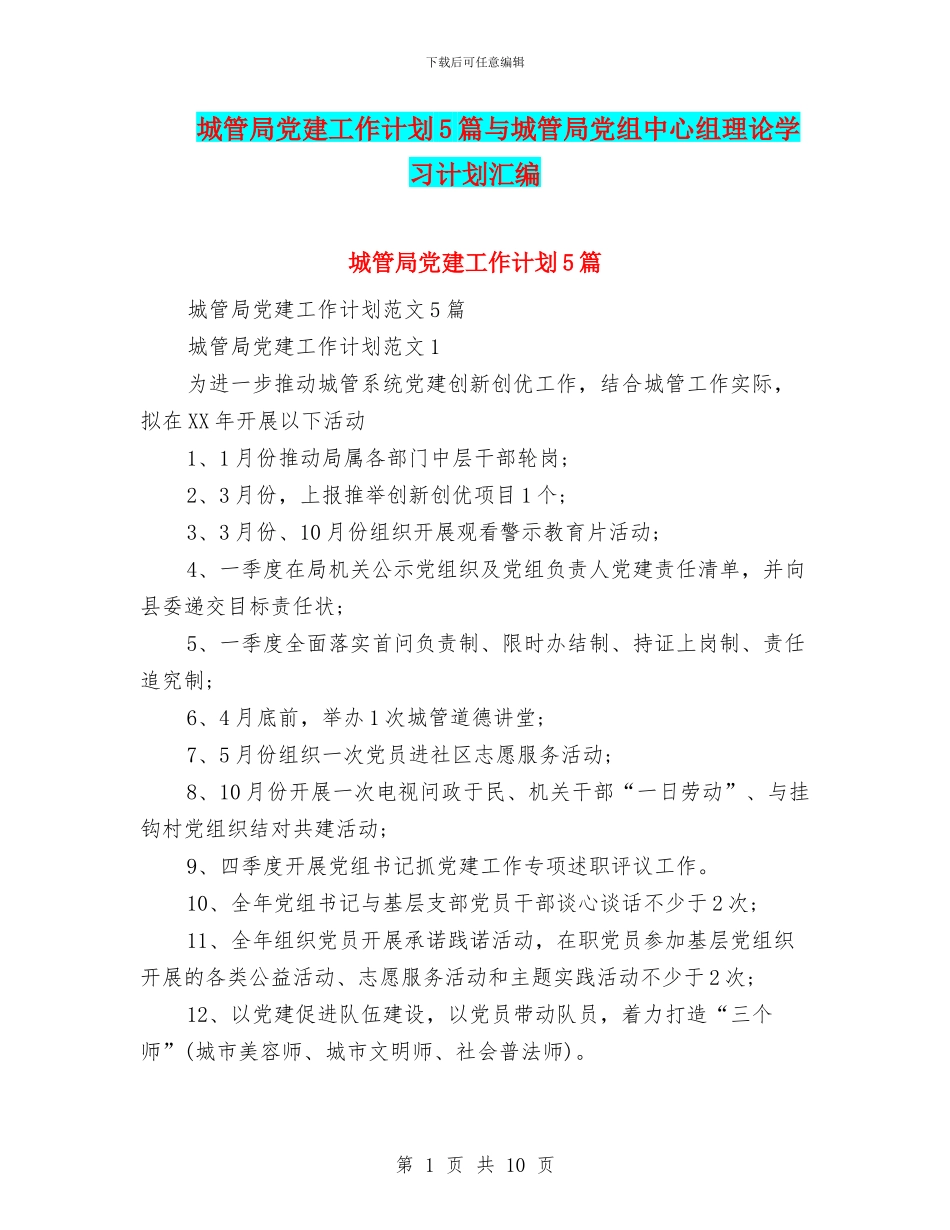 下载后可任意编辑

城管局党建工作计划5篇与城管局党组中心组理论学习计划汇编

城管局党建工作计划5篇

城管局党建工作计划范文5篇

城管局党建工作计划范文1

为进一步推动城管系统党建创新创优工作，结合城管工作实际，拟在XX年开展以下活动

1、1月份推动局属各部门中层干部轮岗；

2、3月份，上报推举创新创优项目1个；

3、3月份、10月份组织开展观看警示教育片活动；

4、一季度在局机关公示党组织及党组负责人党建责任清单，并向县委递交目标责任状；

5、一季度全面落实首问负责制、限时办结制、持证上岗制、责任追究制；

6、4月底前，举办1次城管道德讲堂；

7、5月份组织一次党员进社区志愿服务活动；

8、10月份开展一次电视问政于民、机关干部“一日劳动”、与挂钩村党组织结对共建活动；

9、四季度开展党组书记抓党建工作专项述职评议工作。

10、全年党组书记与基层支部党员干部谈心谈话不少于2次；

11、全年组织党员开展承诺践诺活动，在职党员参加基层党组织开展的各类公益活动、志愿服务活动和主题实践活动不少于2次；

12、以党建促进队伍建设，以党员带动队员，着力打造“三个师”(城市美容师、城市文明师、社会普法师)。

第 1 页 共 10 页